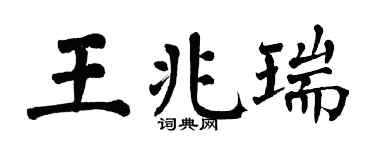 王兆瑞

词典网